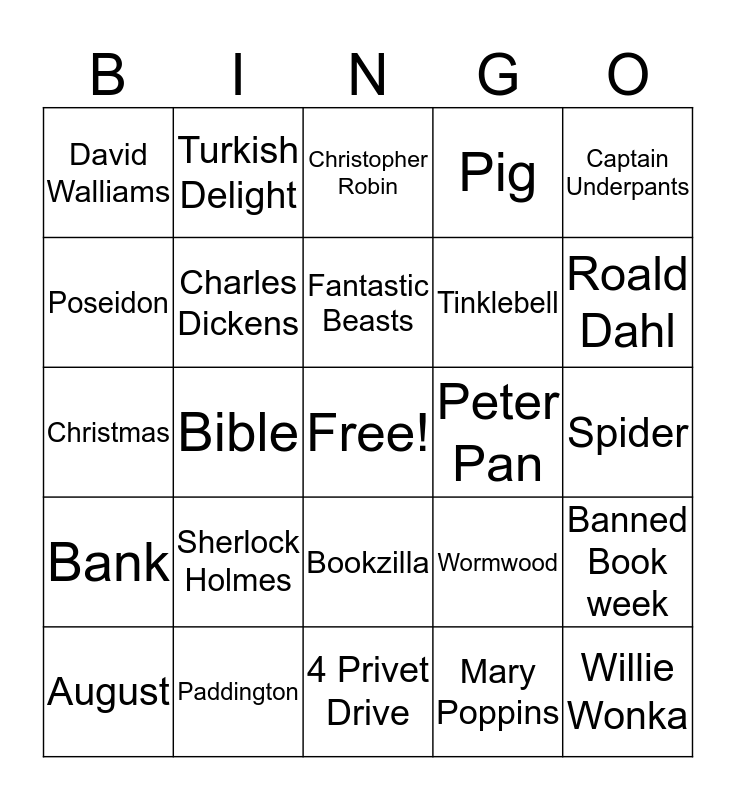 | B | I | N | G | O |
|---|---|---|---|---|
| David Walliams | Turkish Delight | Christopher Robin | Pig | Captain Underpants |
| Poseidon | Charles Dickens | Fantastic Beasts | Tinklebell | Roald Dahl |
| Christmas | Bible | Free! | Peter Pan | Spider |
| Bank | Sherlock Holmes | Bookzilla | Wormwood | Banned Book week |
| August | Paddington | 4 Privet Drive | Mary Poppins | Willie Wonka |